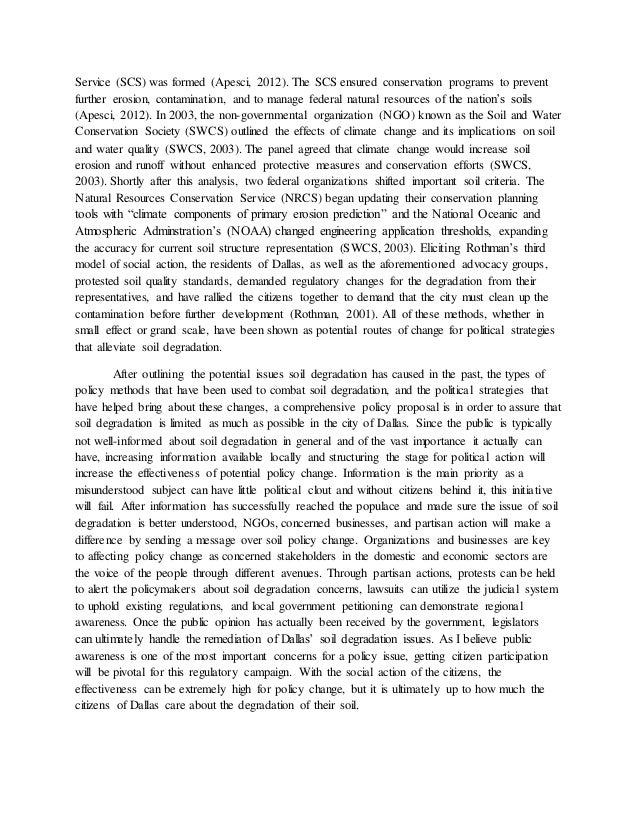 Service (SCS) was formed (Apesci, 2012). The SCS ensured conservation programs to prevent further erosion, contamination, and to manage federal natural resources of the nation's soils (Apesci, 2012). In 2003, the non-governmental organization (NGO) known as the Soil and Water Conservation Society (SWCS) outlined the effects of climate change and its implications on soil and water quality (SWCS, 2003). The panel agreed that climate change would increase soil erosion and runoff without enhanced protective measures and conservation efforts (SWCS, 2003). Shortly after this analysis, two federal organizations shifted important soil criteria. The Natural Resources Conservation Service (NRCS) began updating their conservation planning tools with "climate components of primary erosion prediction" and the National Oceanic and Atmospheric Adminstration's (NOAA) changed engineering application thresholds, expanding the accuracy for current soil structure representation (SWCS, 2003). Eliciting Rothman's third model of social action, the residents of Dallas, as well as the aforementioned advocacy groups, protested soil quality standards, demanded regulatory changes for the degradation from their representatives, and have rallied the citizens together to demand that the city must clean up the contamination before further development (Rothman, 2001). All of these methods, whether in small effect or grand scale, have been shown as potential routes of change for political strategies that alleviate soil degradation.

After outlining the potential issues soil degradation has caused in the past, the types of policy methods that have been used to combat soil degradation, and the political strategies that have helped bring about these changes, a comprehensive policy proposal is in order to assure that soil degradation is limited as much as possible in the city of Dallas. Since the public is typically not well-informed about soil degradation in general and of the vast importance it actually can have, increasing information available locally and structuring the stage for political action will increase the effectiveness of potential policy change. Information is the main priority as a misunderstood subject can have little political clout and without citizens behind it, this initiative will fail. After information has successfully reached the populace and made sure the issue of soil degradation is better understood, NGOs, concerned businesses, and partisan action will make a difference by sending a message over soil policy change. Organizations and businesses are key to affecting policy change as concerned stakeholders in the domestic and economic sectors are the voice of the people through different avenues. Through partisan actions, protests can be held to alert the policymakers about soil degradation concerns, lawsuits can utilize the judicial system to uphold existing regulations, and local government petitioning can demonstrate regional awareness. Once the public opinion has actually been received by the government, legislators can ultimately handle the remediation of Dallas' soil degradation issues. As I believe public awareness is one of the most important concerns for a policy issue, getting citizen participation will be pivotal for this regulatory campaign. With the social action of the citizens, the effectiveness can be extremely high for policy change, but it is ultimately up to how much the citizens of Dallas care about the degradation of their soil.